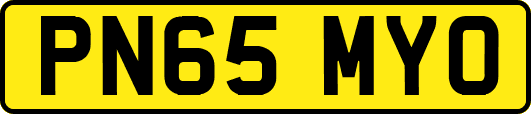 PN65 MYO